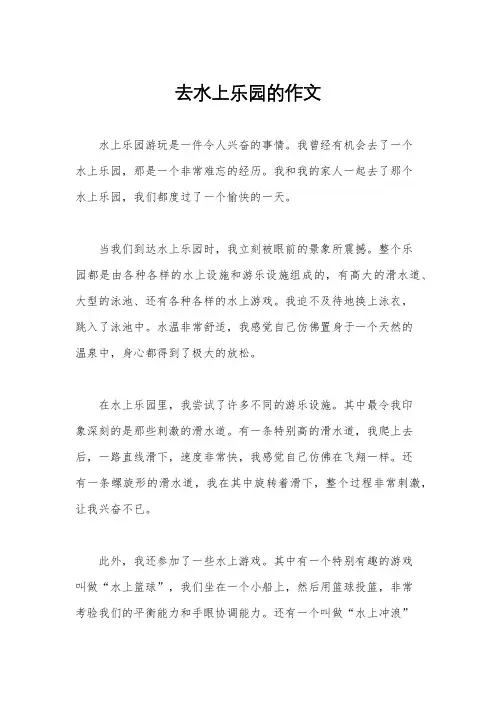 去水上乐园的作文

水上乐园游玩是一件令人兴奋的事情。我曾经有机会去了一个水上乐园，那是一个非常难忘的经历。我和我的家人一起去了那个水上乐园，我们都度过了一个愉快的一天。

当我们到达水上乐园时，我立刻被眼前的景象所震撼。整个乐园都是由各种各样的水上设施和游乐设施组成的，有高大的滑水道、大型的泳池、还有各种各样的水上游戏。我迫不及待地换上泳衣，跳入了泳池中。水温非常舒适，我感觉自己仿佛置身于一个天然的温泉中，身心都得到了极大的放松。

在水上乐园里，我尝试了许多不同的游乐设施。其中最令我印象深刻的是那些刺激的滑水道。有一条特别高的滑水道，我爬上去后，一路直线滑下，速度非常快，我感觉自己仿佛在飞翔一样。还有一条螺旋形的滑水道，我在其中旋转着滑下，整个过程非常刺激，让我兴奋不已。

此外，我还参加了一些水上游戏。其中有一个特别有趣的游戏叫做“水上篮球”，我们坐在一个小船上，然后用篮球投篮，非常考验我们的平衡能力和手眼协调能力。还有一个叫做“水上冲浪”